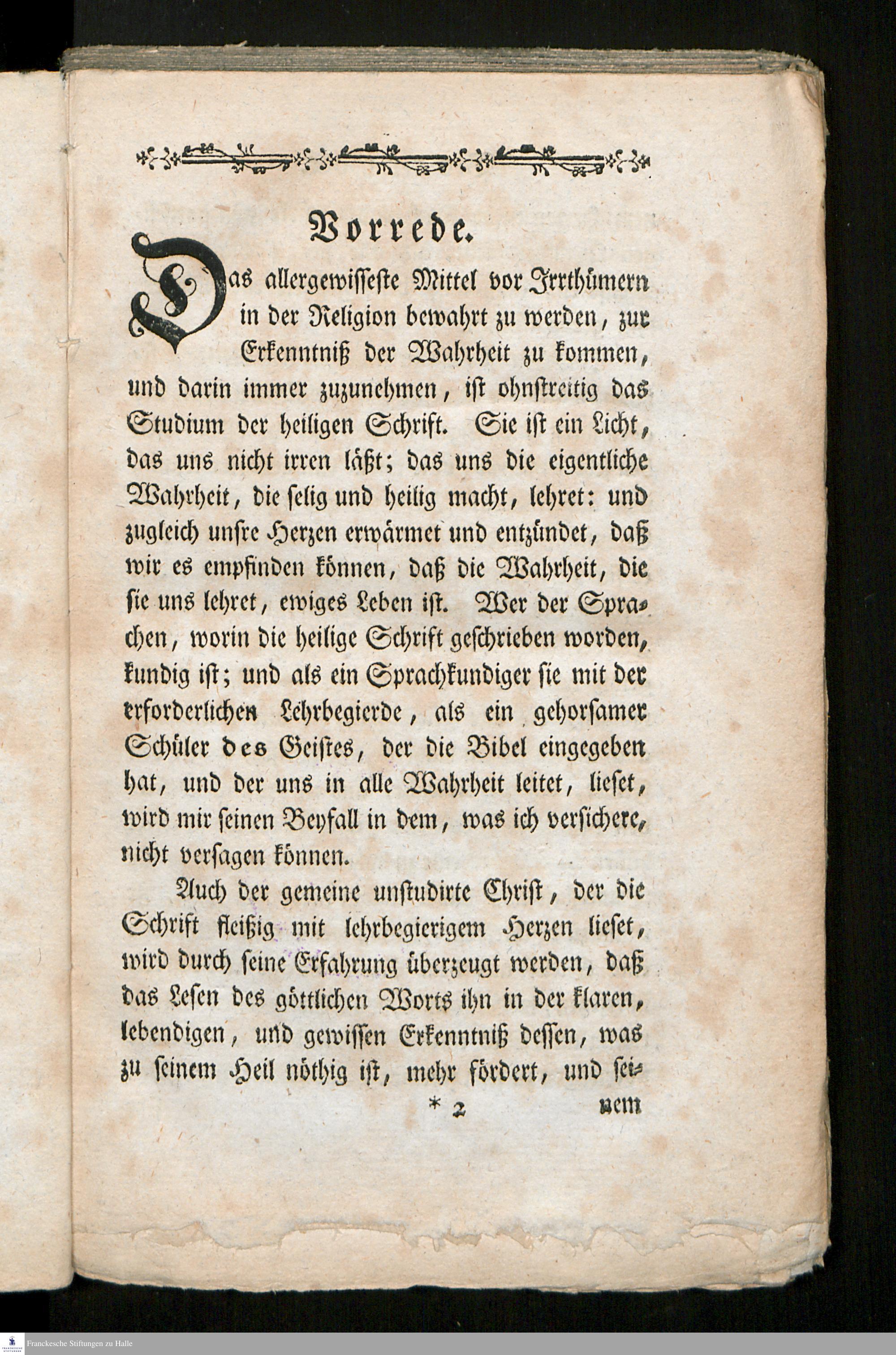 Vorrede.

Das allergewisseste Mittel vor Irrthümern in der Religion bewahrt zu werden, zur Erkenntniß der Wahrheit zu kommen, und darin immer zuzunehmen, ist ohnstreitig das Studium der heiligen Schrift. Sie ist ein Licht, das uns nicht irren läßt; das uns die eigentliche Wahrheit, die selig und heilig macht, lehret: und zugleich unsre Herzen erwärmet und entzündet, daß wir es empfinden können, daß die Wahrheit, die sie uns lehret, ewiges Leben ist. Wer der Sprachen, worin die heilige Schrift geschrieben worden, kundig ist; und als ein Sprachkundiger sie mit der erforderlichen Lehrbegierde, als ein gehorsamer Schüler des Geistes, der die Bibel eingegeben hat, und der uns in alle Wahrheit leitet, lieset, wird mir seinen Beyfall in dem, was ich versichere, nicht versagen können.

Auch der gemeine unstudirte Christ, der die Schrift fleißig mit lehrbegierigem Herzen lieset, wird durch seine Erfahrung überzeugt werden, daß das Lesen des göttlichen Worts ihn in der klaren, lebendigen, und gewissen Erkenntniß dessen, was zu seinem Heil nöthig ist, mehr fördert, und sei-

* 2 nem

Franckesche Stiftungen zu Halle